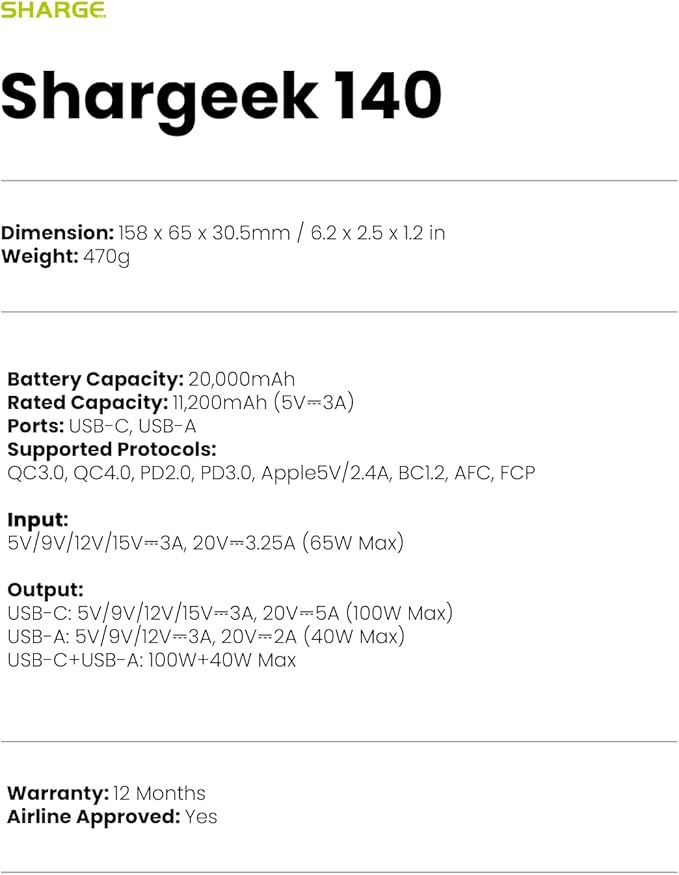 SHARGE

Shargeek 140

Dimension: 158 x 65 x 30.5mm / 6.2 x 2.5 x 1.2 in
Weight: 470g

Battery Capacity: 20,000mAh
Rated Capacity: 11,200mAh (5V⎓3A)
Ports: USB-C, USB-A
Supported Protocols:
QC3.0, QC4.0, PD2.0, PD3.0, Apple5V/2.4A, BC1.2, AFC, FCP

Input:
5V/9V/12V/15V⎓3A, 20V⎓3.25A (65W Max)

Output:
USB-C: 5V/9V/12V/15V⎓3A, 20V⎓5A (100W Max)
USB-A: 5V/9V/12V⎓3A, 20V⎓2A (40W Max)
USB-C+USB-A: 100W+40W Max

Warranty: 12 Months
Airline Approved: Yes